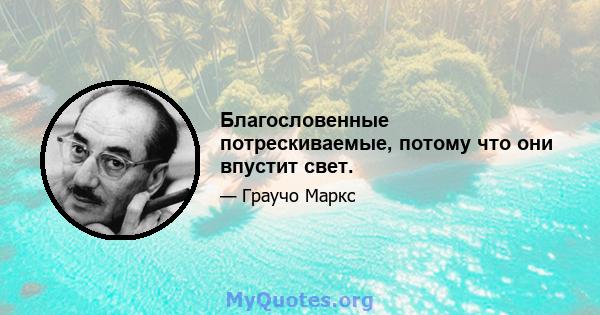 Благословенные потрескиваемые, потому что они впустит свет.

— Граучо Маркс

MyQuotes.org